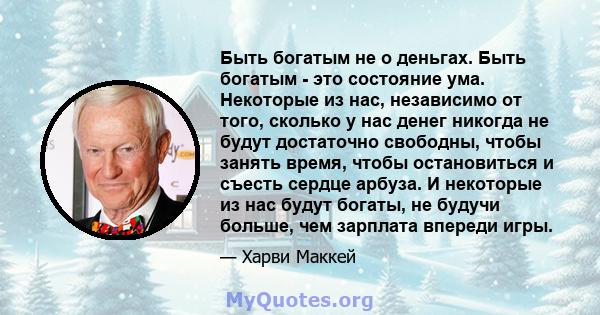 Быть богатым не о деньгах. Быть богатым - это состояние ума. Некоторые из нас, независимо от того, сколько у нас денег никогда не будут достаточно свободны, чтобы занять время, чтобы остановиться и съесть сердце арбуза. И некоторые из нас будут богаты, не будучи больше, чем зарплата впереди игры.

— Харви Маккей

MyQuotes.org